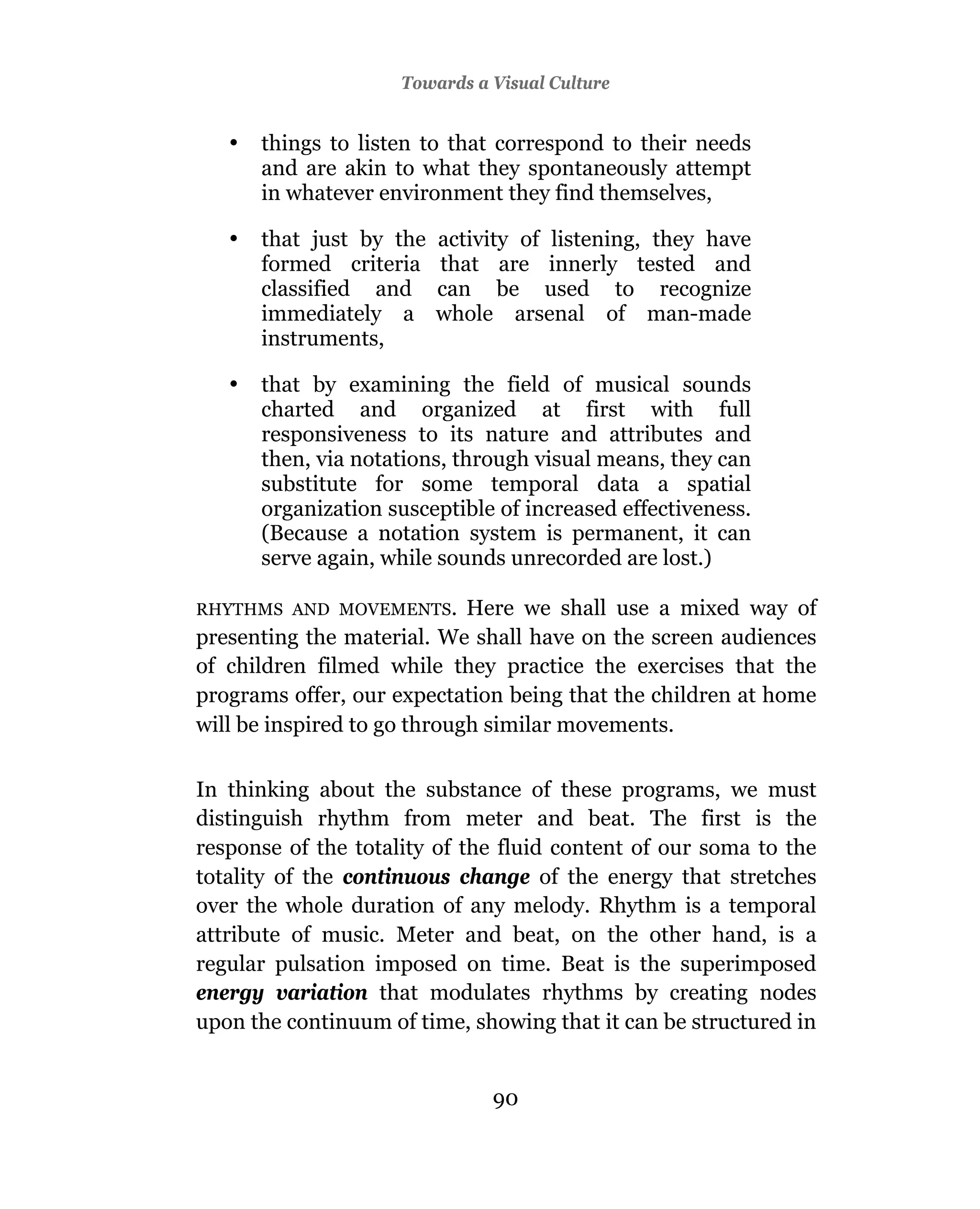 Towards a Visual Culture

• things to listen to that correspond to their needs and are akin to what they spontaneously attempt in whatever environment they find themselves,

• that just by the activity of listening, they have formed criteria that are innerly tested and classified and can be used to recognize immediately a whole arsenal of man-made instruments,

• that by examining the field of musical sounds charted and organized at first with full responsiveness to its nature and attributes and then, via notations, through visual means, they can substitute for some temporal data a spatial organization susceptible of increased effectiveness. (Because a notation system is permanent, it can serve again, while sounds unrecorded are lost.)

RHYTHMS AND MOVEMENTS. Here we shall use a mixed way of presenting the material. We shall have on the screen audiences of children filmed while they practice the exercises that the programs offer, our expectation being that the children at home will be inspired to go through similar movements.

In thinking about the substance of these programs, we must distinguish rhythm from meter and beat. The first is the response of the totality of the fluid content of our soma to the totality of the continuous change of the energy that stretches over the whole duration of any melody. Rhythm is a temporal attribute of music. Meter and beat, on the other hand, is a regular pulsation imposed on time. Beat is the superimposed energy variation that modulates rhythms by creating nodes upon the continuum of time, showing that it can be structured in

90